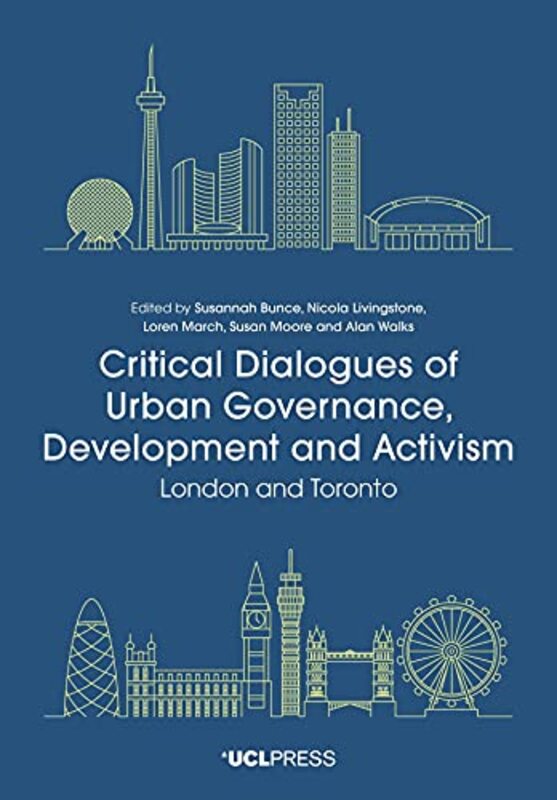 Edited by Susannah Bunce, Nicola Livingstone, Loren March, Susan Moore and Alan Walks

Critical Dialogues of Urban Governance, Development and Activism

London and Toronto

UCLPRESS